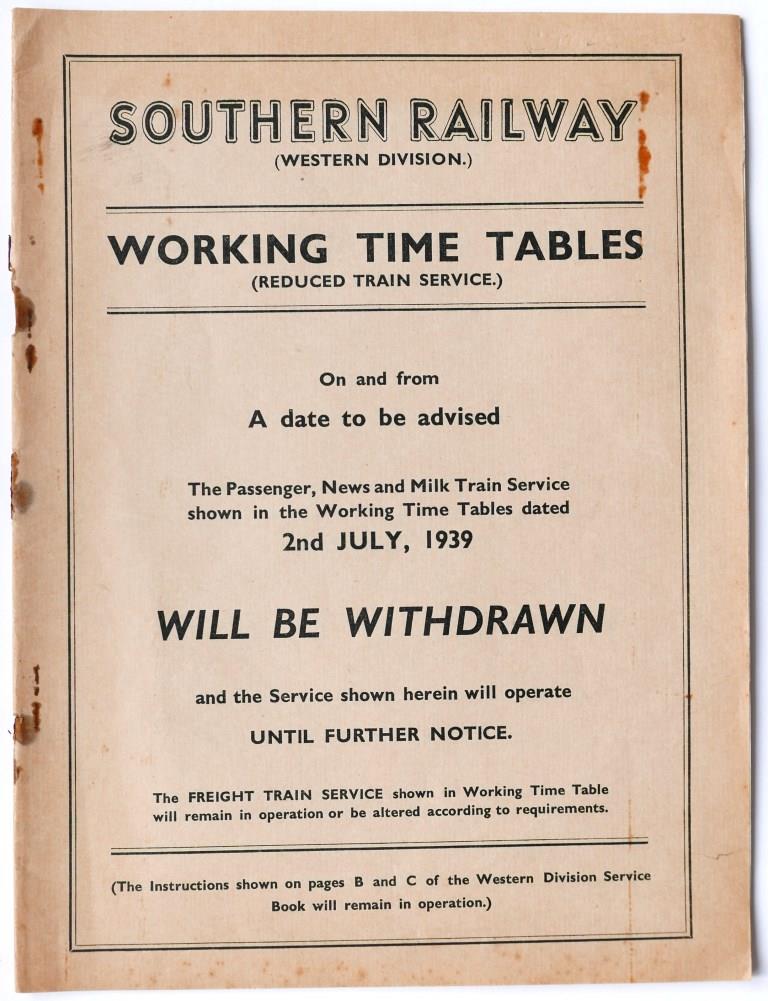 SOUTHERN RAILWAY
(WESTERN DIVISION.)

WORKING TIME TABLES
(REDUCED TRAIN SERVICE.)

On and from
A date to be advised

The Passenger, News and Milk Train Service shown in the Working Time Tables dated
2nd JULY, 1939

WILL BE WITHDRAWN

and the Service shown herein will operate
UNTIL FURTHER NOTICE.

The FREIGHT TRAIN SERVICE shown in Working Time Table will remain in operation or be altered according to requirements.

(The Instructions shown on pages B and C of the Western Division Service Book will remain in operation.)